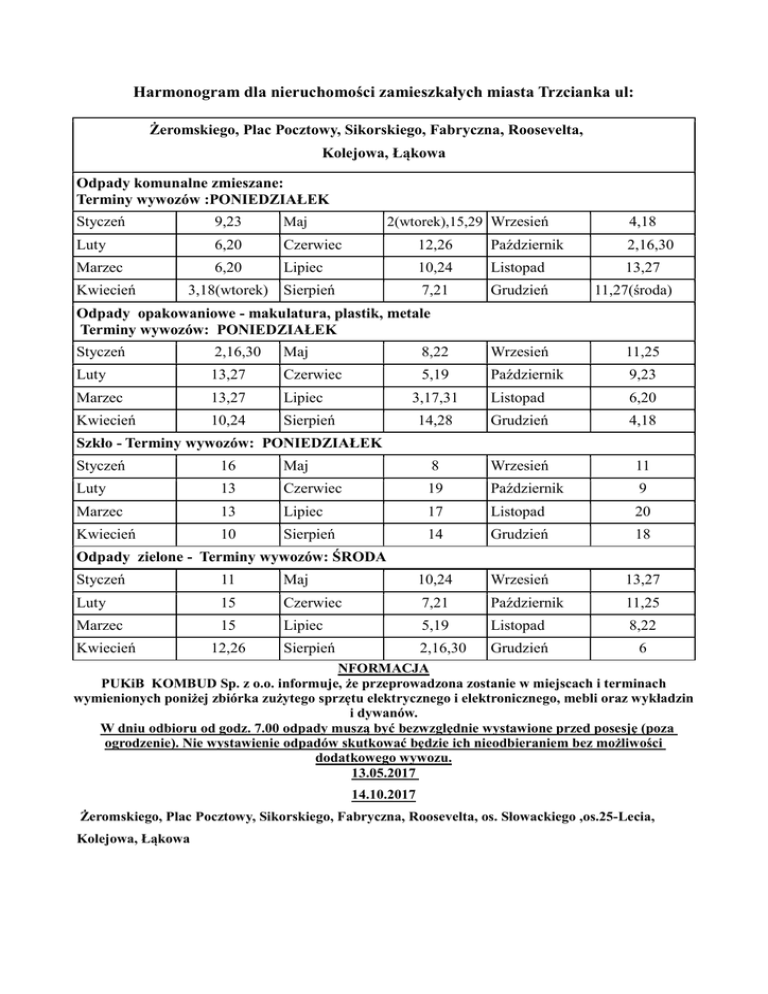 Harmonogram dla nieruchomości zamieszkałych miasta Trzcianka ul:

Żeromskiego, Plac Pocztowy, Sikorskiego, Fabryczna, Roosevelta, Kolejowa, Łąkowa

Odpady komunalne zmieszane:
Terminy wywozów :PONIEDZIAŁEK

| Styczeń | 9,23 | Maj | 2(wtorek),15,29 | Wrzesień | 4,18 |
|---|---|---|---|---|---|
| Luty | 6,20 | Czerwiec | 12,26 | Październik | 2,16,30 |
| Marzec | 6,20 | Lipiec | 10,24 | Listopad | 13,27 |
| Kwiecień | 3,18(wtorek) | Sierpień | 7,21 | Grudzień | 11,27(środa) |

Odpady opakowaniowe - makulatura, plastik, metale
Terminy wywozów: PONIEDZIAŁEK

| Styczeń | 2,16,30 | Maj | 8,22 | Wrzesień | 11,25 |
|---|---|---|---|---|---|
| Luty | 13,27 | Czerwiec | 5,19 | Październik | 9,23 |
| Marzec | 13,27 | Lipiec | 3,17,31 | Listopad | 6,20 |
| Kwiecień | 10,24 | Sierpień | 14,28 | Grudzień | 4,18 |

Szkło - Terminy wywozów: PONIEDZIAŁEK

| Styczeń | 16 | Maj | 8 | Wrzesień | 11 |
|---|---|---|---|---|---|
| Luty | 13 | Czerwiec | 19 | Październik | 9 |
| Marzec | 13 | Lipiec | 17 | Listopad | 20 |
| Kwiecień | 10 | Sierpień | 14 | Grudzień | 18 |

Odpady zielone - Terminy wywozów: ŚRODA

| Styczeń | 11 | Maj | 10,24 | Wrzesień | 13,27 |
|---|---|---|---|---|---|
| Luty | 15 | Czerwiec | 7,21 | Październik | 11,25 |
| Marzec | 15 | Lipiec | 5,19 | Listopad | 8,22 |
| Kwiecień | 12,26 | Sierpień | 2,16,30 | Grudzień | 6 |

NFORMACJA
PUKiB KOMBUD Sp. z o.o. informuje, że przeprowadzona zostanie w miejscach i terminach wymienionych poniżej zbiórka zużytego sprzętu elektrycznego i elektronicznego, mebli oraz wykładzin i dywanów.
W dniu odbioru od godz. 7.00 odpady muszą być bezwzględnie wystawione przed posesję (poza ogrodzenie). Nie wystawienie odpadów skutkować będzie ich nieodbieraniem bez możliwości dodatkowego wywozu.
13.05.2017
14.10.2017
Żeromskiego, Plac Pocztowy, Sikorskiego, Fabryczna, Roosevelta, os. Słowackiego ,os.25-Lecia, Kolejowa, Łąkowa